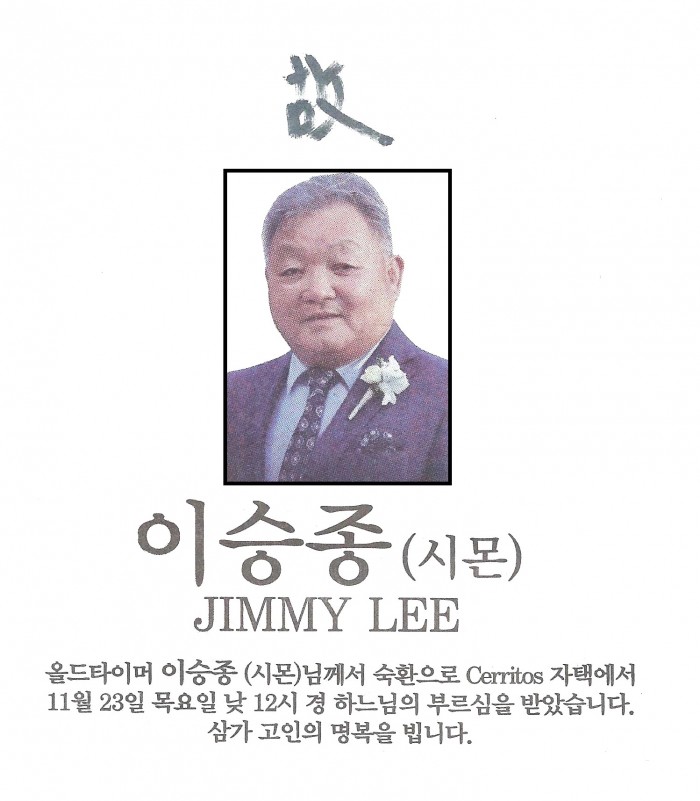 故

이승종(시몬)

JIMMY LEE

올드타이머 이승종 (시몬)님께서 숙환으로 Cerritos 자택에서 11월 23일 목요일 낮 12시 경 하느님의 부르심을 받았습니다. 삼가 고인의 명복을 빕니다.